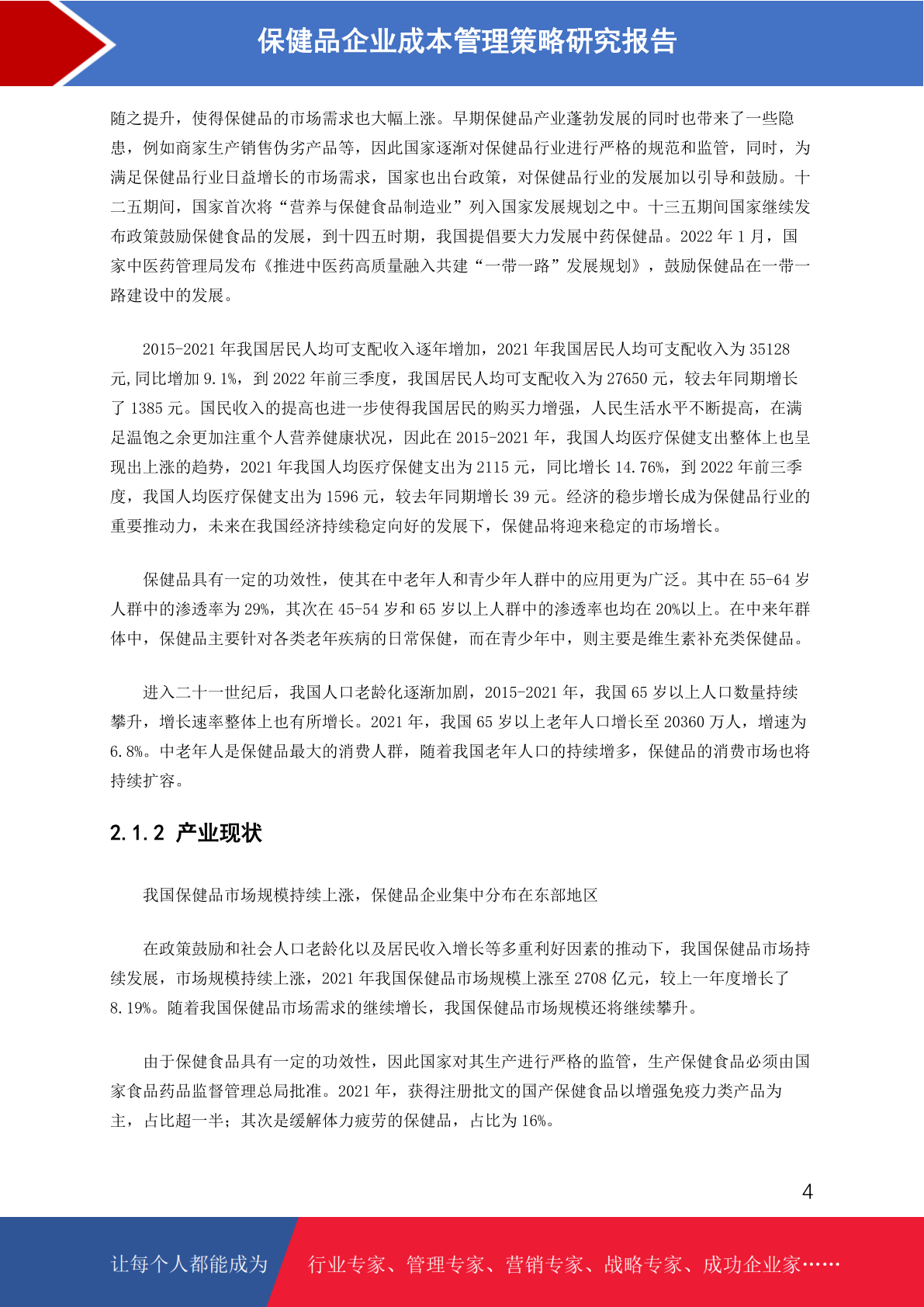 保健品企业成本管理策略研究报告

随之提升，使得保健品的市场需求也大幅上涨。早期保健品产业蓬勃发展的同时也带来了一些隐患，例如商家生产销售伪劣产品等，因此国家逐渐对保健品行业进行严格的规范和监管，同时，为满足保健品行业日益增长的市场需求，国家也出台政策，对保健品行业的发展加以引导和鼓励。十二五期间，国家首次将“营养与保健食品制造业”列入国家发展规划之中。十三五期间国家继续发布政策鼓励保健食品的发展，到十四五时期，我国提倡要大力发展中药保健品。2022 年 1 月，国家中医药管理局发布《推进中医药高质量融入共建“一带一路”发展规划》，鼓励保健品在一带一路建设中的发展。

2015-2021 年我国居民人均可支配收入逐年增加，2021 年我国居民人均可支配收入为 35128 元,同比增加 9.1%，到 2022 年前三季度，我国居民人均可支配收入为 27650 元，较去年同期增长了 1385 元。国民收入的提高也进一步使得我国居民的购买力增强，人民生活水平不断提高，在满足温饱之余更加注重个人营养健康状况，因此在 2015-2021 年，我国人均医疗保健支出整体上也呈现出上涨的趋势，2021 年我国人均医疗保健支出为 2115 元，同比增长 14.76%，到 2022 年前三季度，我国人均医疗保健支出为 1596 元，较去年同期增长 39 元。经济的稳步增长成为保健品行业的重要推动力，未来在我国经济持续稳定向好的发展下，保健品将迎来稳定的市场增长。

保健品具有一定的功效性，使其在中老年人和青少年人群中的应用更为广泛。其中在 55-64 岁人群中的渗透率为 29%，其次在 45-54 岁和 65 岁以上人群中的渗透率也均在 20%以上。在中来年群体中，保健品主要针对各类老年疾病的日常保健，而在青少年中，则主要是维生素补充类保健品。

进入二十一世纪后，我国人口老龄化逐渐加剧，2015-2021 年，我国 65 岁以上人口数量持续攀升，增长速率整体上也有所增长。2021 年，我国 65 岁以上老年人口增长至 20360 万人，增速为 6.8%。中老年人是保健品最大的消费人群，随着我国老年人口的持续增多，保健品的消费市场也将持续扩容。

2.1.2 产业现状

我国保健品市场规模持续上涨，保健品企业集中分布在东部地区

在政策鼓励和社会人口老龄化以及居民收入增长等多重利好因素的推动下，我国保健品市场持续发展，市场规模持续上涨，2021 年我国保健品市场规模上涨至 2708 亿元，较上一年度增长了 8.19%。随着我国保健品市场需求的继续增长，我国保健品市场规模还将继续攀升。

由于保健食品具有一定的功效性，因此国家对其生产进行严格的监管，生产保健食品必须由国家食品药品监督管理总局批准。2021 年，获得注册批文的国产保健食品以增强免疫力类产品为主，占比超一半；其次是缓解体力疲劳的保健品，占比为 16%。

4

让每个人都能成为 行业专家、管理专家、营销专家、战略专家、成功企业家……